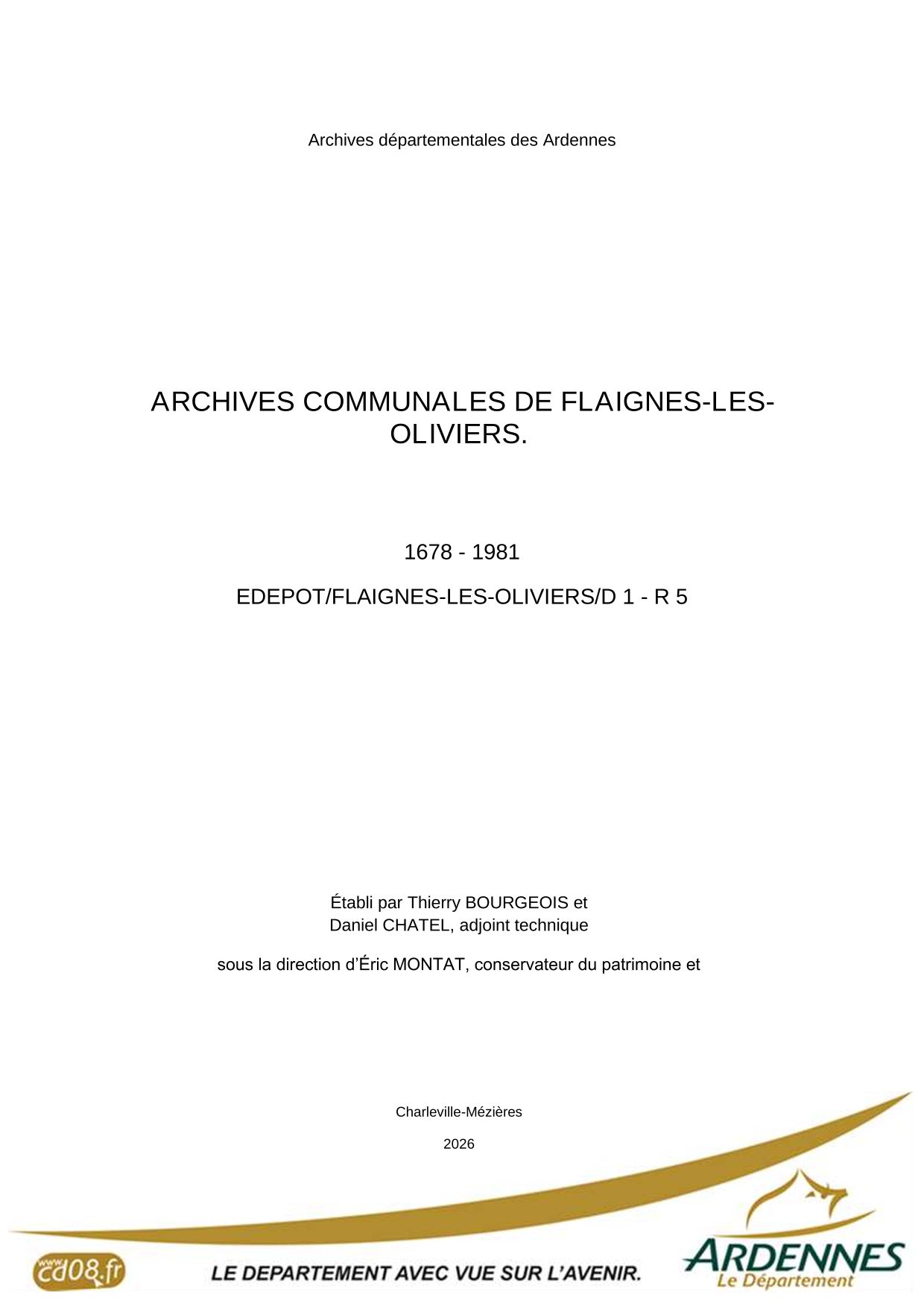 Archives départementales des Ardennes

ARCHIVES COMMUNALES DE FLAIGNES-LES-OLIVIERS.

1678 - 1981

EDEPOT/FLAIGNES-LES-OLIVIERS/D 1 - R 5

Établi par Thierry BOURGEOIS et Daniel CHATEL, adjoint technique

sous la direction d'Éric MONTAT, conservateur du patrimoine et

Charleville-Mézières

2026

www.cd08.fr

LE DEPARTEMENT AVEC VUE SUR L'AVENIR.

ARDENNES
Le Département